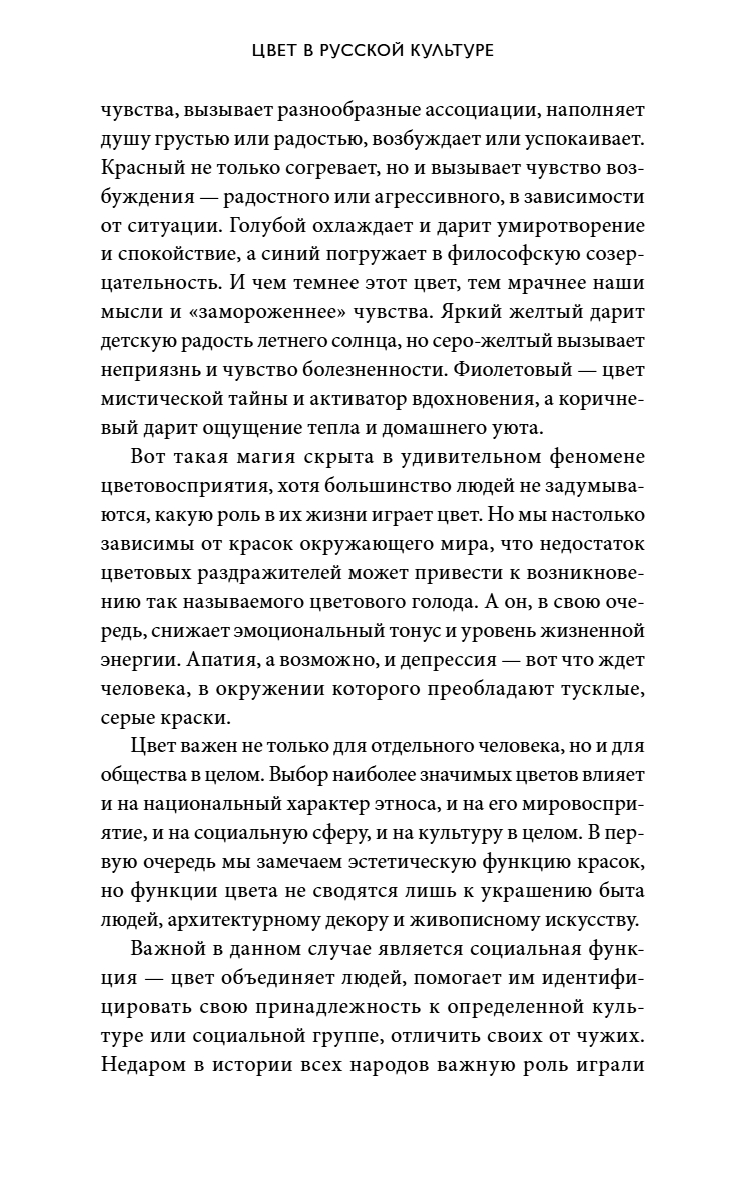 ЦВЕТ В РУССКОЙ КУЛЬТУРЕ

чувства, вызывает разнообразные ассоциации, наполняет душу грустью или радостью, возбуждает или успокаивает. Красный не только согревает, но и вызывает чувство возбуждения — радостного или агрессивного, в зависимости от ситуации. Голубой охлаждает и дарит умиротворение и спокойствие, а синий погружает в философскую созерцательность. И чем темнее этот цвет, тем мрачнее наши мысли и «замороженнее» чувства. Яркий желтый дарит детскую радость летнего солнца, но серо-желтый вызывает неприязнь и чувство болезненности. Фиолетовый — цвет мистической тайны и активатор вдохновения, а коричневый дарит ощущение тепла и домашнего уюта.

Вот такая магия скрыта в удивительном феномене цветовосприятия, хотя большинство людей не задумываются, какую роль в их жизни играет цвет. Но мы настолько зависимы от красок окружающего мира, что недостаток цветовых раздражителей может привести к возникновению так называемого цветового голода. А он, в свою очередь, снижает эмоциональный тонус и уровень жизненной энергии. Апатия, а возможно, и депрессия — вот что ждет человека, в окружении которого преобладают тусклые, серые краски.

Цвет важен не только для отдельного человека, но и для общества в целом. Выбор наиболее значимых цветов влияет и на национальный характер этноса, и на его мировосприятие, и на социальную сферу, и на культуру в целом. В первую очередь мы замечаем эстетическую функцию красок, но функции цвета не сводятся лишь к украшению быта людей, архитектурному декору и живописному искусству.

Важной в данном случае является социальная функция — цвет объединяет людей, помогает им идентифицировать свою принадлежность к определенной культуре или социальной группе, отличить своих от чужих. Недаром в истории всех народов важную роль играли